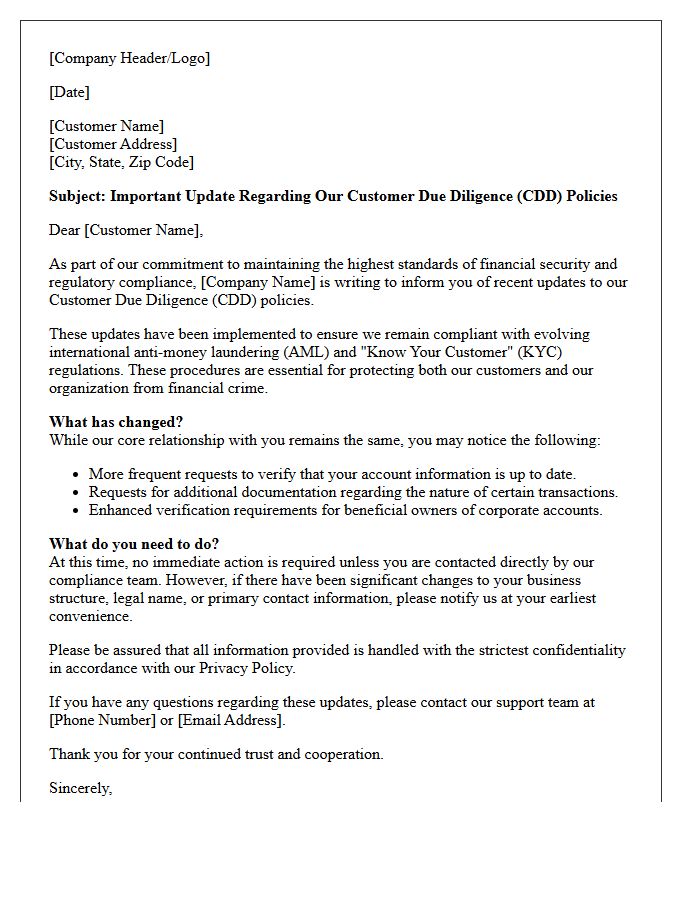 [Company Header/Logo]

[Date]

[Customer Name]
[Customer Address]
[City, State, Zip Code]

Subject: Important Update Regarding Our Customer Due Diligence (CDD) Policies

Dear [Customer Name],

As part of our commitment to maintaining the highest standards of financial security and regulatory compliance, [Company Name] is writing to inform you of recent updates to our Customer Due Diligence (CDD) policies.

These updates have been implemented to ensure we remain compliant with evolving international anti-money laundering (AML) and "Know Your Customer" (KYC) regulations. These procedures are essential for protecting both our customers and our organization from financial crime.

What has changed?
While our core relationship with you remains the same, you may notice the following:

• More frequent requests to verify that your account information is up to date.
• Requests for additional documentation regarding the nature of certain transactions.
• Enhanced verification requirements for beneficial owners of corporate accounts.

What do you need to do?
At this time, no immediate action is required unless you are contacted directly by our compliance team. However, if there have been significant changes to your business structure, legal name, or primary contact information, please notify us at your earliest convenience.

Please be assured that all information provided is handled with the strictest confidentiality in accordance with our Privacy Policy.

If you have any questions regarding these updates, please contact our support team at [Phone Number] or [Email Address].

Thank you for your continued trust and cooperation.

Sincerely,